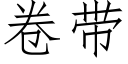 卷带